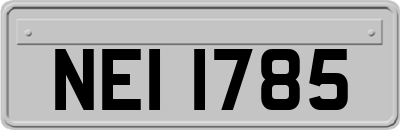 NEI 1785